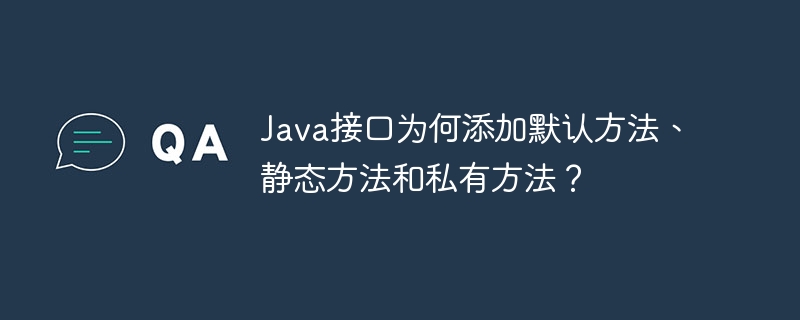 QA

Java接口为何添加默认方法、静态方法和私有方法？